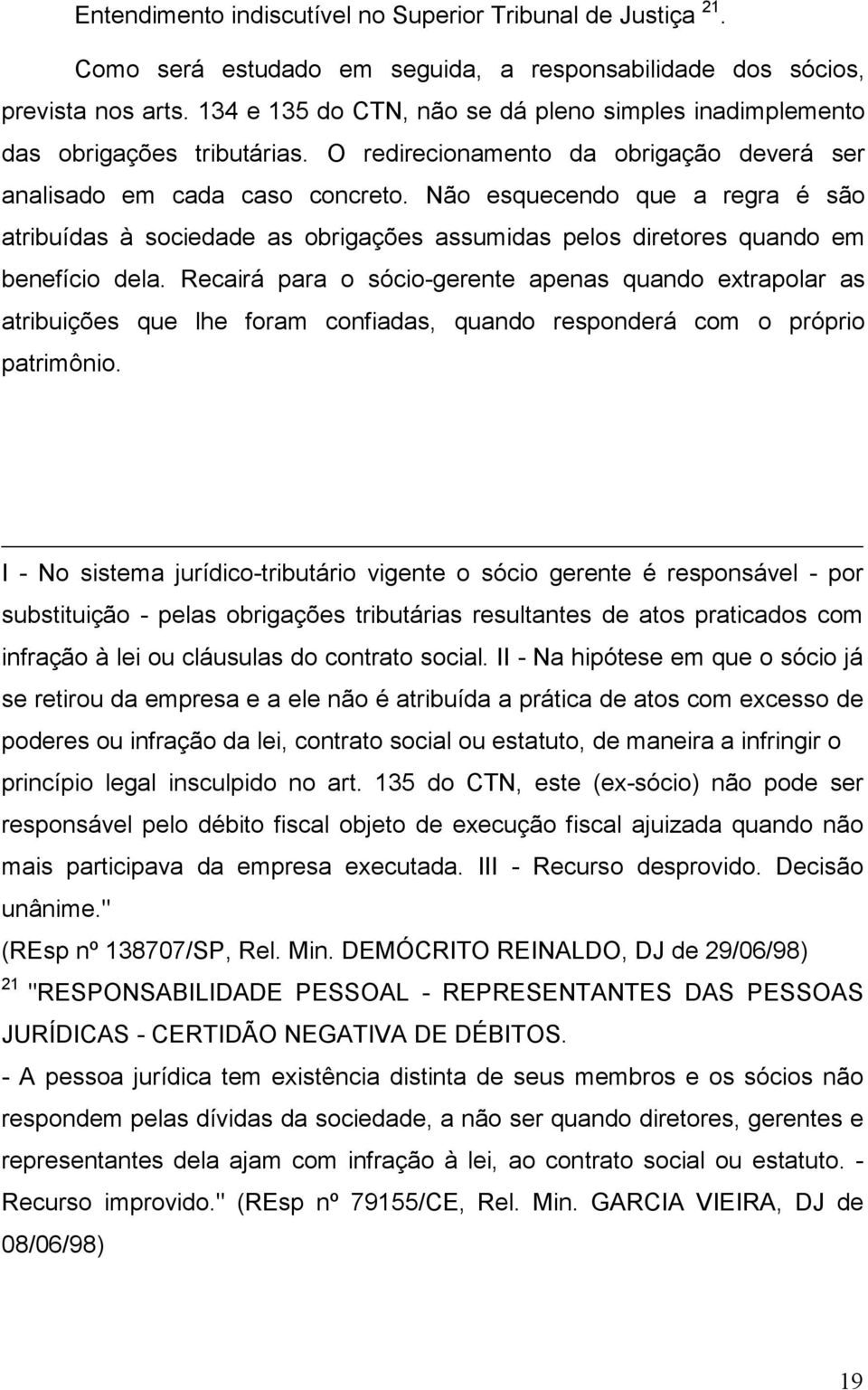 Entendimento indiscutível no Superior Tribunal de Justiça $^{21}$.

Como será estudado em seguida, a responsabilidade dos sócios, prevista nos arts. 134 e 135 do CTN, não se dá pleno simples inadimplemento das obrigações tributárias. O redirecionamento da obrigação deverá ser analisado em cada caso concreto. Não esquecendo que a regra é são atribuídas à sociedade as obrigações assumidas pelos diretores quando em benefício dela. Recairá para o sócio-gerente apenas quando extrapolar as atribuições que lhe foram confiadas, quando responderá com o próprio patrimônio.

I - No sistema jurídico-tributário vigente o sócio gerente é responsável - por substituição - pelas obrigações tributárias resultantes de atos praticados com infração à lei ou cláusulas do contrato social. II - Na hipótese em que o sócio já se retirou da empresa e a ele não é atribuída a prática de atos com excesso de poderes ou infração da lei, contrato social ou estatuto, de maneira a infringir o princípio legal insculpido no art. 135 do CTN, este (ex-sócio) não pode ser responsável pelo débito fiscal objeto de execução fiscal ajuizada quando não mais participava da empresa executada. III - Recurso desprovido. Decisão unânime."
(REsp nº 138707/SP, Rel. Min. DEMÓCRITO REINALDO, DJ de 29/06/98)
$^{21}$ "RESPONSABILIDADE PESSOAL - REPRESENTANTES DAS PESSOAS JURÍDICAS - CERTIDÃO NEGATIVA DE DÉBITOS.
- A pessoa jurídica tem existência distinta de seus membros e os sócios não respondem pelas dívidas da sociedade, a não ser quando diretores, gerentes e representantes dela ajam com infração à lei, ao contrato social ou estatuto. - Recurso improvido." (REsp nº 79155/CE, Rel. Min. GARCIA VIEIRA, DJ de 08/06/98)

19